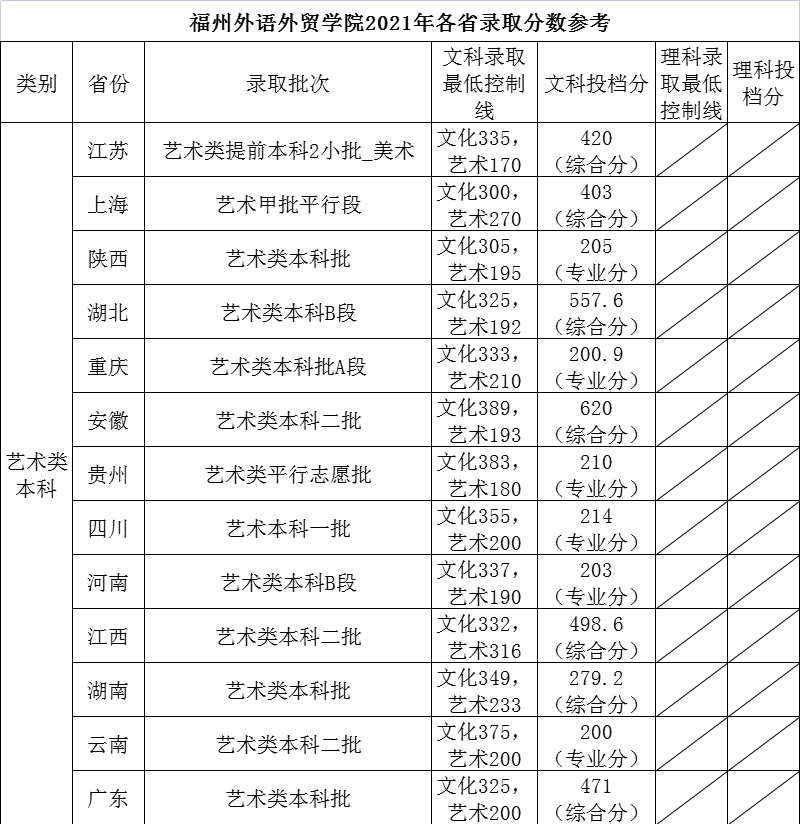 福州外语外贸学院2021年各省录取分数参考

| 类别 | 省份 | 录取批次 | 文科录取最低控制线 | 文科投档分 | 理科录取最低控制线 | 理科投档分 |
|---|---|---|---|---|---|---|
| 艺术类本科 | 江苏 | 艺术类提前本科2小批_美术 | 文化335，艺术170 | 420（综合分） | | |
| | 上海 | 艺术甲批平行段 | 文化300，艺术270 | 403（综合分） | | |
| | 陕西 | 艺术类本科批 | 文化305，艺术195 | 205（专业分） | | |
| | 湖北 | 艺术类本科B段 | 文化325，艺术192 | 557.6（综合分） | | |
| | 重庆 | 艺术类本科批A段 | 文化333，艺术210 | 200.9（专业分） | | |
| | 安徽 | 艺术类本科二批 | 文化389，艺术193 | 620（综合分） | | |
| | 贵州 | 艺术类平行志愿批 | 文化383，艺术180 | 210（专业分） | | |
| | 四川 | 艺术本科一批 | 文化355，艺术200 | 214（专业分） | | |
| | 河南 | 艺术类本科B段 | 文化337，艺术190 | 203（专业分） | | |
| | 江西 | 艺术类本科二批 | 文化332，艺术316 | 498.6（综合分） | | |
| | 湖南 | 艺术类本科批 | 文化349，艺术233 | 279.2（综合分） | | |
| | 云南 | 艺术类本科二批 | 文化375，艺术200 | 200（专业分） | | |
| | 广东 | 艺术类本科批 | 文化325，艺术200 | 471（综合分） | | |